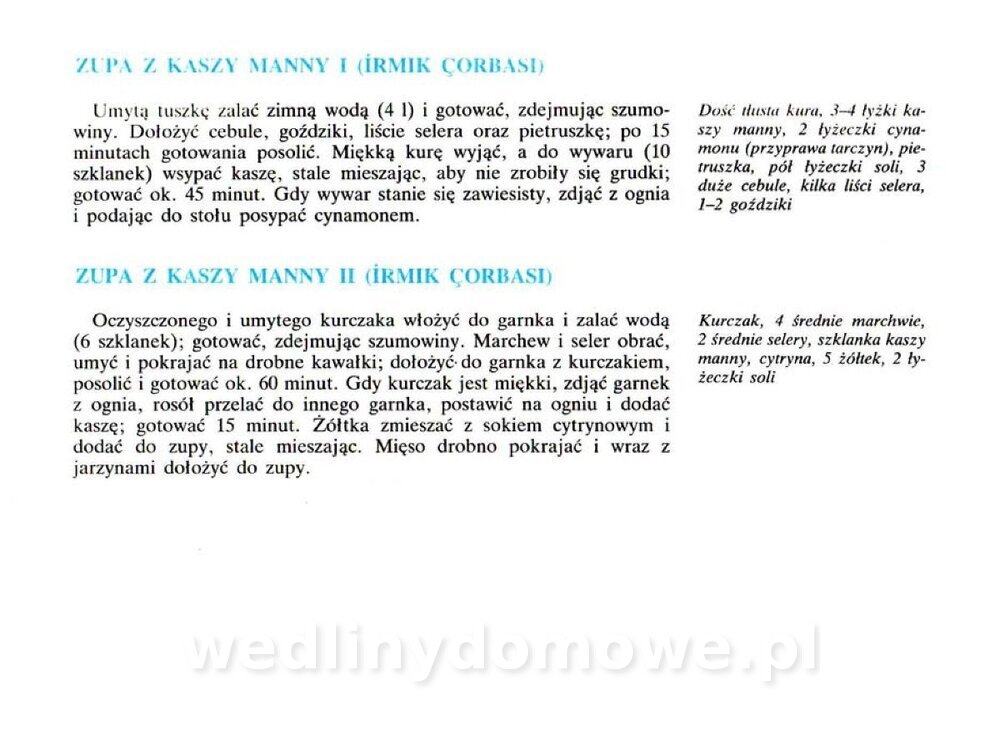 ZUPA Z KASZY MANNY I (İRMIK ÇORBASI)

Umytą tuszkę zalać zimną wodą (4 l) i gotować, zdejmując szumowiny. Dołożyć cebule, goździki, liście selera oraz pietruszkę; po 15 minutach gotowania posolić. Miękką kurę wyjąć, a do wywaru (10 szklanek) wsypać kaszę, stale mieszając, aby nie zrobiły się grudki; gotować ok. 45 minut. Gdy wywar stanie się zawiesisty, zdjąć z ognia i podając do stołu posypać cynamonem.

Dość tłusta kura, 3–4 łyżki kaszy manny, 2 łyżeczki cynamonu (przyprawa tarczyn), pietruszka, pół łyżeczki soli, 3 duże cebule, kilka liści selera, 1–2 goździki

ZUPA Z KASZY MANNY II (İRMIK ÇORBASI)

Oczyszczonego i umytego kurczaka włożyć do garnka i zalać wodą (6 szklanek); gotować, zdejmując szumowiny. Marchew i seler obrać, umyć i pokrajać na drobne kawałki; dołożyć do garnka z kurczakiem, posolić i gotować ok. 60 minut. Gdy kurczak jest miękki, zdjąć garnek z ognia, rosół przelać do innego garnka, postawić na ogniu i dodać kaszę; gotować 15 minut. Żółtka zmieszać z sokiem cytrynowym i dodać do zupy, stale mieszając. Mięso drobno pokrajać i wraz z jarzynami dołożyć do zupy.

Kurczak, 4 średnie marchwie, 2 średnie selery, szklanka kaszy manny, cytryna, 5 żółtek, 2 łyżeczki soli

wedlinydomowe.pl